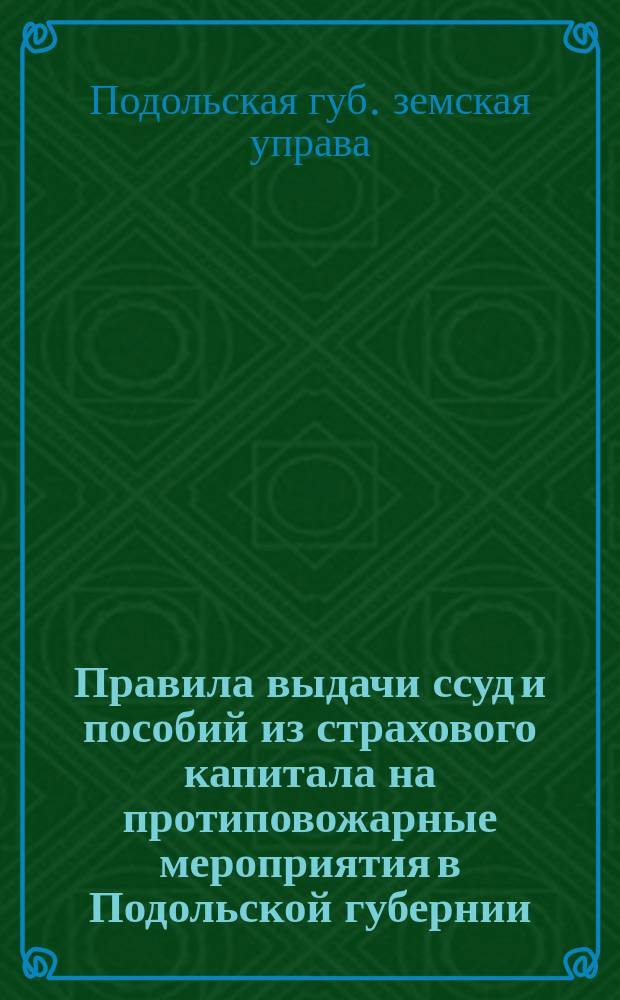 Подольская губ. земская управа

Правила выдачи ссуд и пособий из страхового капитала на противопожарные мероприятия в Подольской губернии